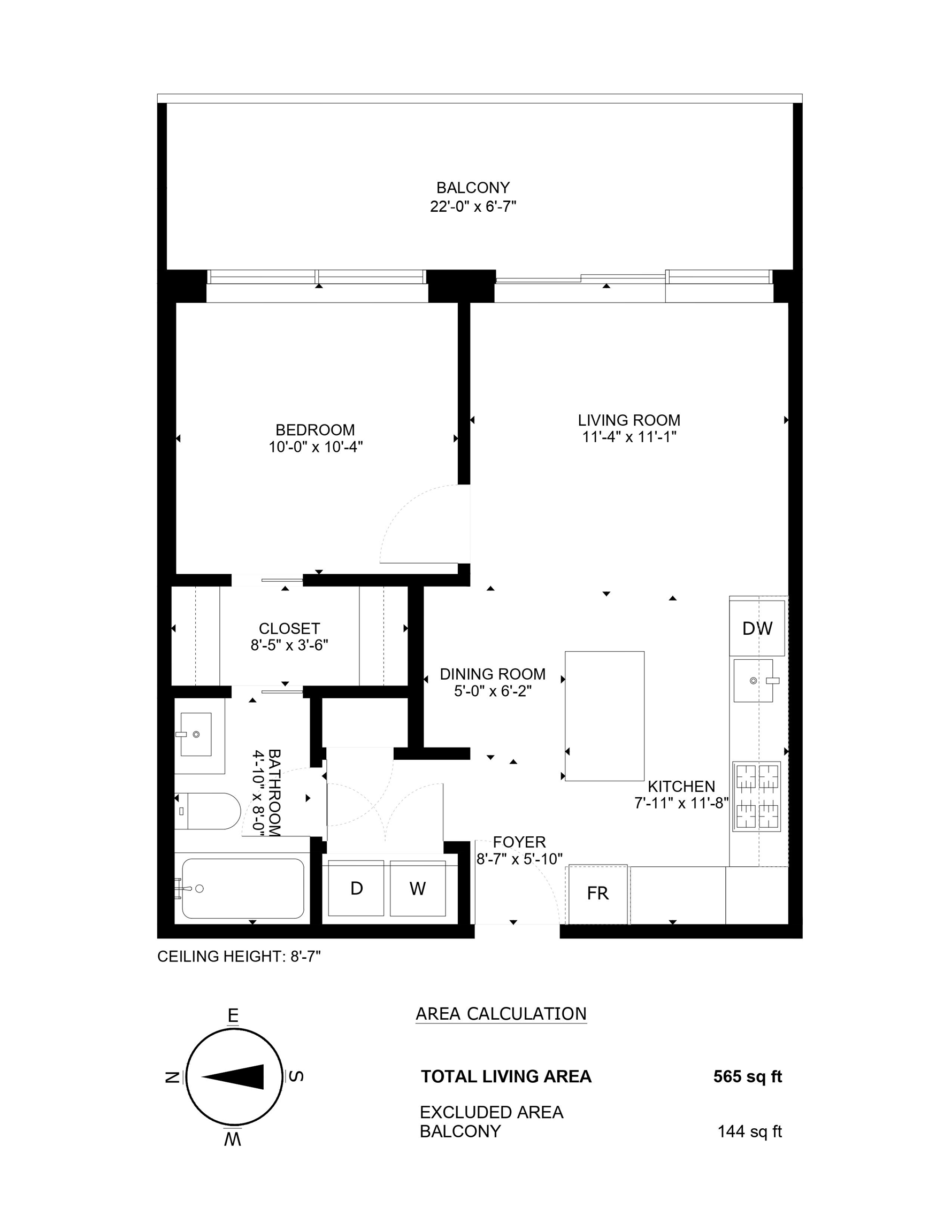 BALCONY
22'-0" x 6'-7"

BEDROOM
10'-0" x 10'-4"

LIVING ROOM
11'-4" x 11'-1"

CLOSET
8'-5" x 3'-6"

DW

DINING ROOM
5'-0" x 6'-2"

BATHROOM
4'-10" x 8'-0"

KITCHEN
7'-11" x 11'-8"

FOYER
8'-7" x 5'-10"

D

W

FR

CEILING HEIGHT: 8'-7"

E
N
S
W

AREA CALCULATION

TOTAL LIVING AREA 565 sq ft

EXCLUDED AREA
BALCONY 144 sq ft